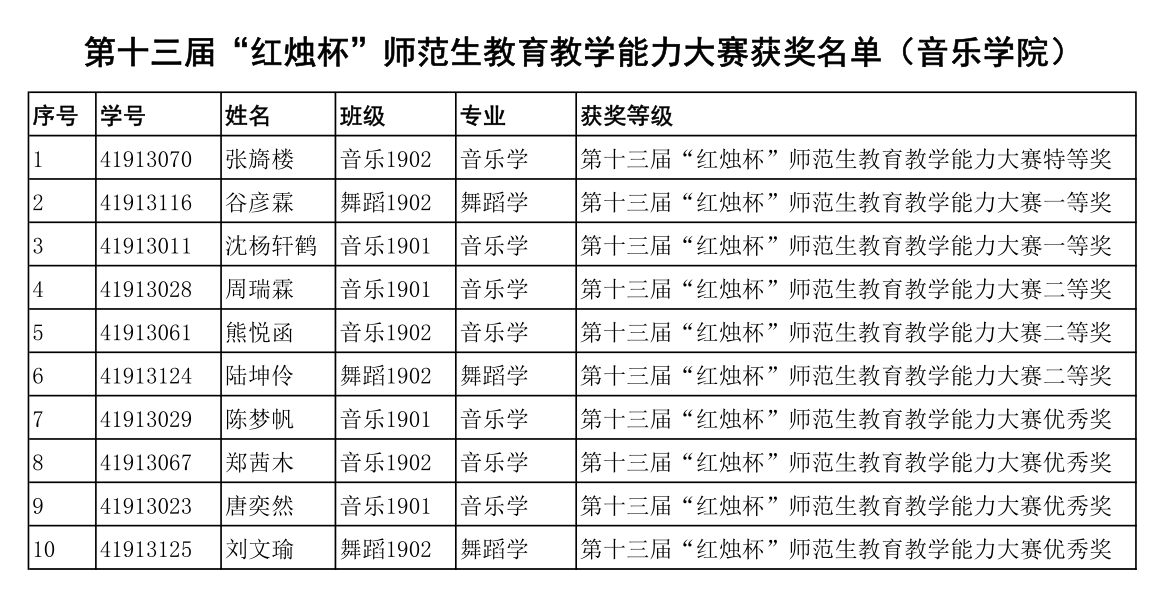 第十三届“红烛杯”师范生教育教学能力大赛获奖名单（音乐学院）

| 序号 | 学号 | 姓名 | 班级 | 专业 | 获奖等级 |
|---|---|---|---|---|---|
| 1 | 41913070 | 张旖楼 | 音乐1902 | 音乐学 | 第十三届“红烛杯”师范生教育教学能力大赛特等奖 |
| 2 | 41913116 | 谷彦霖 | 舞蹈1902 | 舞蹈学 | 第十三届“红烛杯”师范生教育教学能力大赛一等奖 |
| 3 | 41913011 | 沈杨轩鹤 | 音乐1901 | 音乐学 | 第十三届“红烛杯”师范生教育教学能力大赛一等奖 |
| 4 | 41913028 | 周瑞霖 | 音乐1901 | 音乐学 | 第十三届“红烛杯”师范生教育教学能力大赛二等奖 |
| 5 | 41913061 | 熊悦函 | 音乐1902 | 音乐学 | 第十三届“红烛杯”师范生教育教学能力大赛二等奖 |
| 6 | 41913124 | 陆坤伶 | 舞蹈1902 | 舞蹈学 | 第十三届“红烛杯”师范生教育教学能力大赛二等奖 |
| 7 | 41913029 | 陈梦帆 | 音乐1901 | 音乐学 | 第十三届“红烛杯”师范生教育教学能力大赛优秀奖 |
| 8 | 41913067 | 郑茜木 | 音乐1902 | 音乐学 | 第十三届“红烛杯”师范生教育教学能力大赛优秀奖 |
| 9 | 41913023 | 唐奕然 | 音乐1901 | 音乐学 | 第十三届“红烛杯”师范生教育教学能力大赛优秀奖 |
| 10 | 41913125 | 刘文瑜 | 舞蹈1902 | 舞蹈学 | 第十三届“红烛杯”师范生教育教学能力大赛优秀奖 |